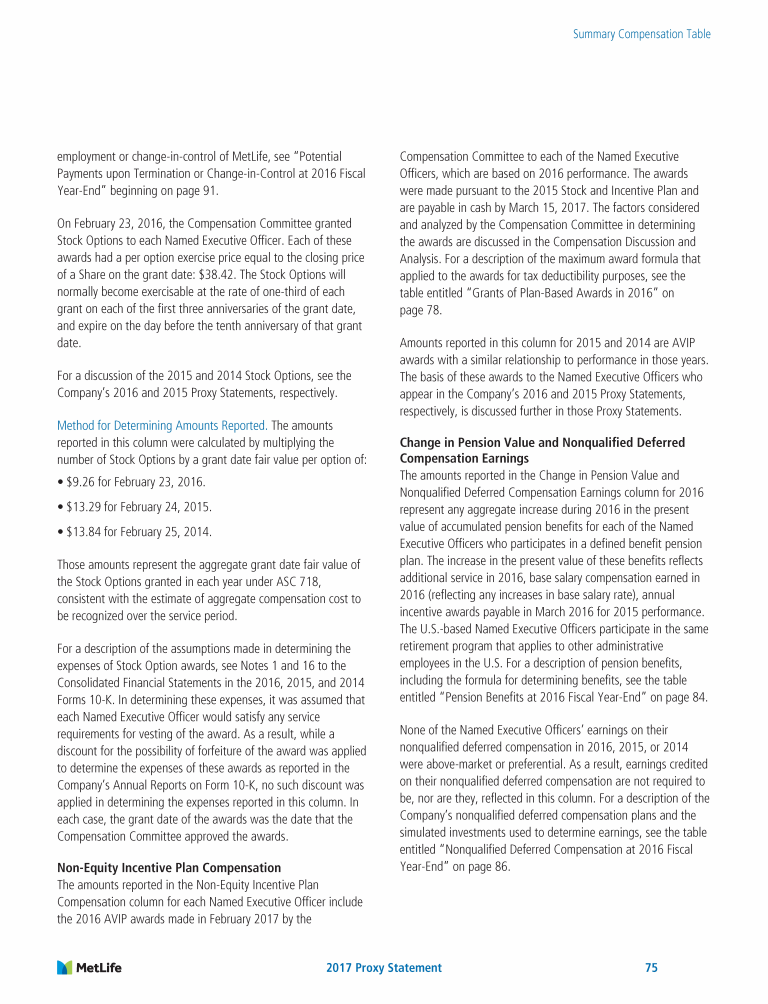 Summary Compensation Table

employment or change-in-control of MetLife, see "Potential Payments upon Termination or Change-in-Control at 2016 Fiscal Year-End" beginning on page 91.

On February 23, 2016, the Compensation Committee granted Stock Options to each Named Executive Officer. Each of these awards had a per option exercise price equal to the closing price of a Share on the grant date: $38.42. The Stock Options will normally become exercisable at the rate of one-third of each grant on each of the first three anniversaries of the grant date, and expire on the day before the tenth anniversary of that grant date.

For a discussion of the 2015 and 2014 Stock Options, see the Company's 2016 and 2015 Proxy Statements, respectively.

Method for Determining Amounts Reported. The amounts reported in this column were calculated by multiplying the number of Stock Options by a grant date fair value per option of:

• $9.26 for February 23, 2016.

• $13.29 for February 24, 2015.

• $13.84 for February 25, 2014.

Those amounts represent the aggregate grant date fair value of the Stock Options granted in each year under ASC 718, consistent with the estimate of aggregate compensation cost to be recognized over the service period.

For a description of the assumptions made in determining the expenses of Stock Option awards, see Notes 1 and 16 to the Consolidated Financial Statements in the 2016, 2015, and 2014 Forms 10-K. In determining these expenses, it was assumed that each Named Executive Officer would satisfy any service requirements for vesting of the award. As a result, while a discount for the possibility of forfeiture of the award was applied to determine the expenses of these awards as reported in the Company's Annual Reports on Form 10-K, no such discount was applied in determining the expenses reported in this column. In each case, the grant date of the awards was the date that the Compensation Committee approved the awards.

Non-Equity Incentive Plan Compensation
The amounts reported in the Non-Equity Incentive Plan Compensation column for each Named Executive Officer include the 2016 AVIP awards made in February 2017 by the Compensation Committee to each of the Named Executive Officers, which are based on 2016 performance. The awards were made pursuant to the 2015 Stock and Incentive Plan and are payable in cash by March 15, 2017. The factors considered and analyzed by the Compensation Committee in determining the awards are discussed in the Compensation Discussion and Analysis. For a description of the maximum award formula that applied to the awards for tax deductibility purposes, see the table entitled "Grants of Plan-Based Awards in 2016" on page 78.

Amounts reported in this column for 2015 and 2014 are AVIP awards with a similar relationship to performance in those years. The basis of these awards to the Named Executive Officers who appear in the Company's 2016 and 2015 Proxy Statements, respectively, is discussed further in those Proxy Statements.

Change in Pension Value and Nonqualified Deferred Compensation Earnings
The amounts reported in the Change in Pension Value and Nonqualified Deferred Compensation Earnings column for 2016 represent any aggregate increase during 2016 in the present value of accumulated pension benefits for each of the Named Executive Officers who participates in a defined benefit pension plan. The increase in the present value of these benefits reflects additional service in 2016, base salary compensation earned in 2016 (reflecting any increases in base salary rate), annual incentive awards payable in March 2016 for 2015 performance. The U.S.-based Named Executive Officers participate in the same retirement program that applies to other administrative employees in the U.S. For a description of pension benefits, including the formula for determining benefits, see the table entitled "Pension Benefits at 2016 Fiscal Year-End" on page 84.

None of the Named Executive Officers' earnings on their nonqualified deferred compensation in 2016, 2015, or 2014 were above-market or preferential. As a result, earnings credited on their nonqualified deferred compensation are not required to be, nor are they, reflected in this column. For a description of the Company's nonqualified deferred compensation plans and the simulated investments used to determine earnings, see the table entitled "Nonqualified Deferred Compensation at 2016 Fiscal Year-End" on page 86.

MetLife    2017 Proxy Statement    75